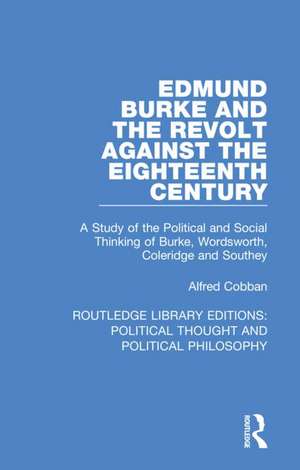 EDMUND BURKE AND THE REVOLT AGAINST THE EIGHTEENTH CENTURY

A Study of the Political and Social Thinking of Burke, Wordsworth, Coleridge and Southey

Alfred Cobban

ROUTLEDGE LIBRARY EDITIONS: POLITICAL THOUGHT AND POLITICAL PHILOSOPHY

ROUTLEDGE